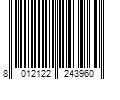 8 012122 243960